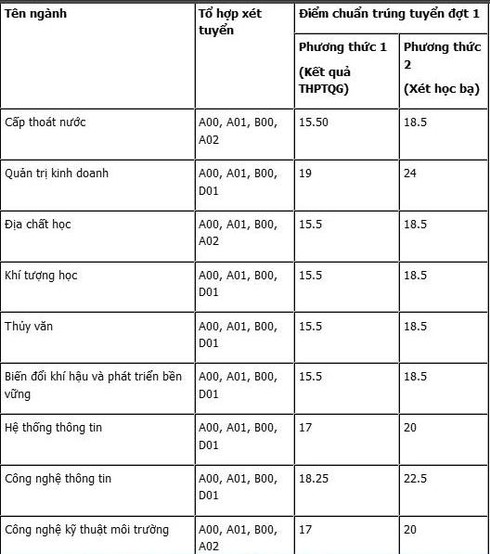 | Tên ngành | Tổ hợp xét tuyển | Điểm chuẩn trúng tuyển đợt 1 | |
|---|---|---|---|
| | | Phương thức 1 (Kết quả THPTQG) | Phương thức 2 (Xét học bạ) |
| Cấp thoát nước | A00, A01, B00, A02 | 15.50 | 18.5 |
| Quản trị kinh doanh | A00, A01, B00, D01 | 19 | 24 |
| Địa chất học | A00, A01, B00, A02 | 15.5 | 18.5 |
| Khí tượng học | A00, A01, B00, D01 | 15.5 | 18.5 |
| Thủy văn | A00, A01, B00, D01 | 15.5 | 18.5 |
| Biến đổi khí hậu và phát triển bền vững | A00, A01, B00, D01 | 15.5 | 18.5 |
| Hệ thống thông tin | A00, A01, B00, D01 | 17 | 20 |
| Công nghệ thông tin | A00, A01, B00, D01 | 18.25 | 22.5 |
| Công nghệ kỹ thuật môi trường | A00, A01, B00, A02 | 17 | 20 |